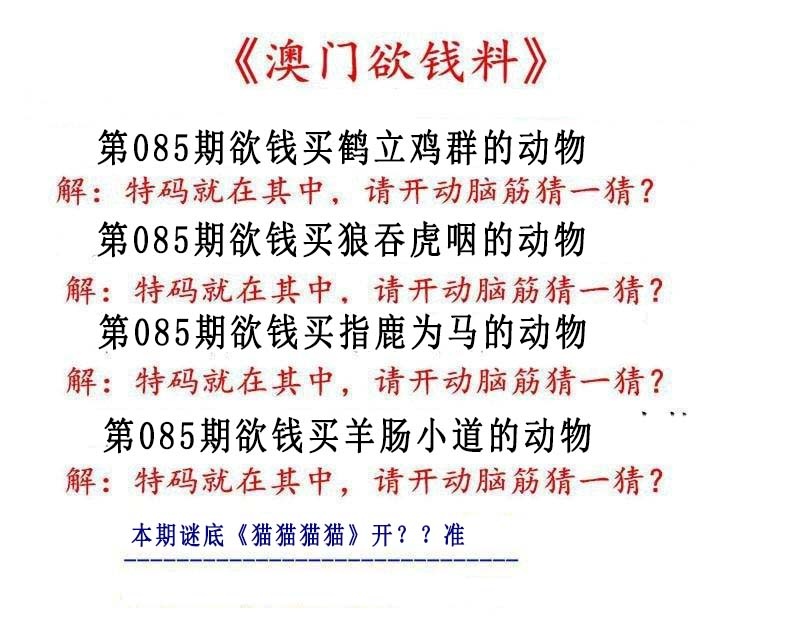 《澳门欲钱料》

第085期欲钱买鹤立鸡群的动物
解：特码就在其中，请开动脑筋猜一猜？

第085期欲钱买狼吞虎咽的动物
解：特码就在其中，请开动脑筋猜一猜？

第085期欲钱买指鹿为马的动物
解：特码就在其中，请开动脑筋猜一猜？

第085期欲钱买羊肠小道的动物
解：特码就在其中，请开动脑筋猜一猜？

本期谜底《猫猫猫猫》开？？准